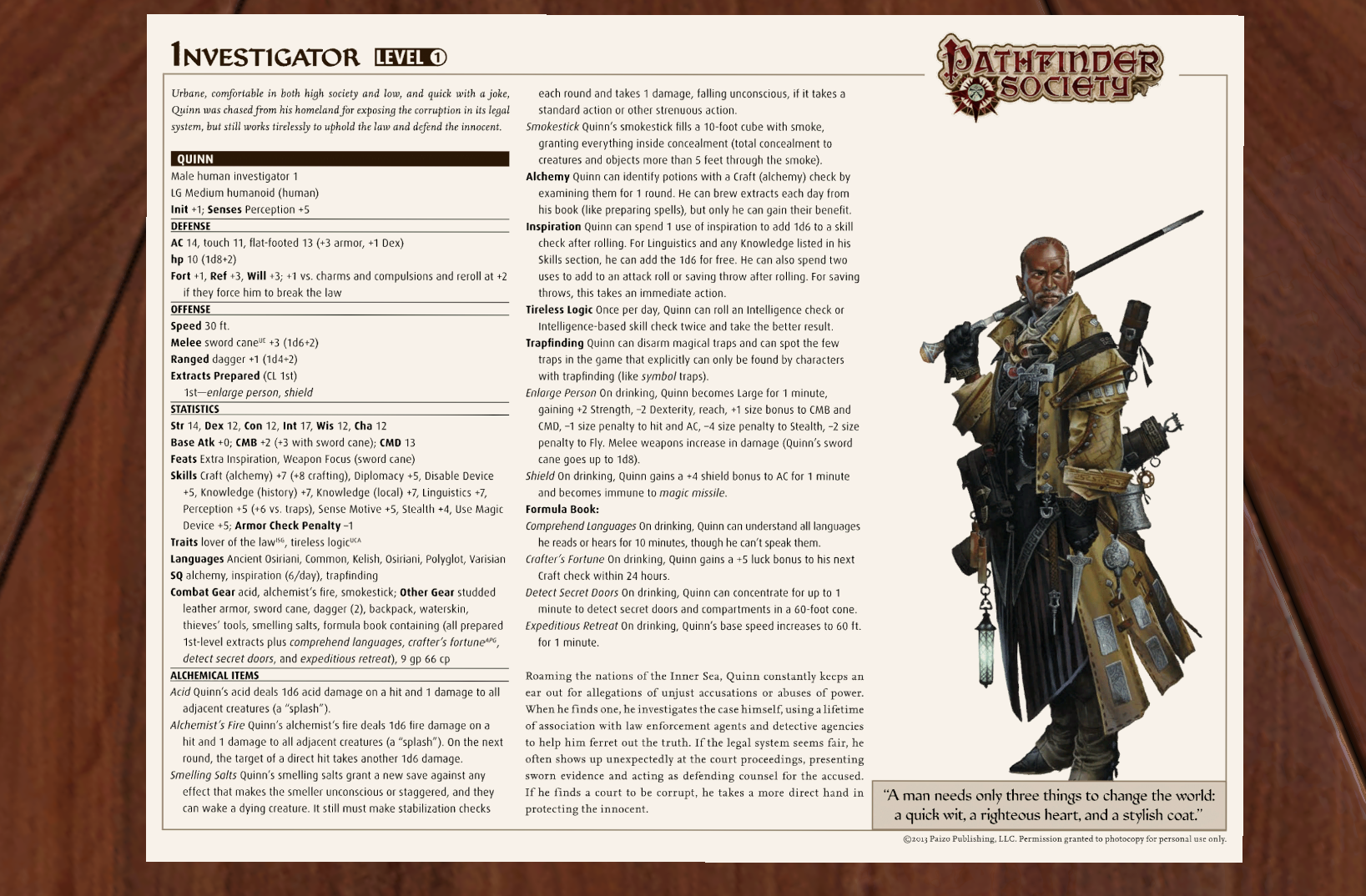 INVESTIGATOR LEVEL 1

PATHFINDER SOCIETY

Urbane, comfortable in both high society and low, and quick with a joke, Quinn was chased from his homeland for exposing the corruption in its legal system, but still works tirelessly to uphold the law and defend the innocent.

QUINN
Male human investigator 1
LG Medium humanoid (human)
Init +1; Senses Perception +5
DEFENSE
AC 14, touch 11, flat-footed 13 (+3 armor, +1 Dex)
hp 10 (1d8+2)
Fort +1, Ref +3, Will +3; +1 vs. charms and compulsions and reroll at +2 if they force him to break the law
OFFENSE
Speed 30 ft.
Melee sword cane$^{UE}$ +3 (1d6+2)
Ranged dagger +1 (1d4+2)
Extracts Prepared (CL 1st)
1st—enlarge person, shield
STATISTICS
Str 14, Dex 12, Con 12, Int 17, Wis 12, Cha 12
Base Atk +0; CMB +2 (+3 with sword cane); CMD 13
Feats Extra Inspiration, Weapon Focus (sword cane)
Skills Craft (alchemy) +7 (+8 crafting), Diplomacy +5, Disable Device +5, Knowledge (history) +7, Knowledge (local) +7, Linguistics +7, Perception +5 (+6 vs. traps), Sense Motive +5, Stealth +4, Use Magic Device +5; Armor Check Penalty –1
Traits lover of the law$^{ISG}$, tireless logic$^{UCA}$
Languages Ancient Osiriani, Common, Kelish, Osiriani, Polyglot, Varisian
SQ alchemy, inspiration (6/day), trapfinding
Combat Gear acid, alchemist's fire, smokestick; Other Gear studded leather armor, sword cane, dagger (2), backpack, waterskin, thieves' tools, smelling salts, formula book containing (all prepared 1st-level extracts plus comprehend languages, crafter's fortune$^{APG}$, detect secret doors, and expeditious retreat), 9 gp 66 cp
ALCHEMICAL ITEMS
Acid Quinn's acid deals 1d6 acid damage on a hit and 1 damage to all adjacent creatures (a "splash").
Alchemist's Fire Quinn's alchemist's fire deals 1d6 fire damage on a hit and 1 damage to all adjacent creatures (a "splash"). On the next round, the target of a direct hit takes another 1d6 damage.
Smelling Salts Quinn's smelling salts grant a new save against any effect that makes the smeller unconscious or staggered, and they can wake a dying creature. It still must make stabilization checks each round and takes 1 damage, falling unconscious, if it takes a standard action or other strenuous action.
Smokestick Quinn's smokestick fills a 10-foot cube with smoke, granting everything inside concealment (total concealment to creatures and objects more than 5 feet through the smoke).
Alchemy Quinn can identify potions with a Craft (alchemy) check by examining them for 1 round. He can brew extracts each day from his book (like preparing spells), but only he can gain their benefit.
Inspiration Quinn can spend 1 use of inspiration to add 1d6 to a skill check after rolling. For Linguistics and any Knowledge listed in his Skills section, he can add the 1d6 for free. He can also spend two uses to add to an attack roll or saving throw after rolling. For saving throws, this takes an immediate action.
Tireless Logic Once per day, Quinn can roll an Intelligence check or Intelligence-based skill check twice and take the better result.
Trapfinding Quinn can disarm magical traps and can spot the few traps in the game that explicitly can only be found by characters with trapfinding (like symbol traps).
Enlarge Person On drinking, Quinn becomes Large for 1 minute, gaining +2 Strength, –2 Dexterity, reach, +1 size bonus to CMB and CMD, –1 size penalty to hit and AC, –4 size penalty to Stealth, –2 size penalty to Fly. Melee weapons increase in damage (Quinn's sword cane goes up to 1d8).
Shield On drinking, Quinn gains a +4 shield bonus to AC for 1 minute and becomes immune to magic missile.
Formula Book:
Comprehend Languages On drinking, Quinn can understand all languages he reads or hears for 10 minutes, though he can't speak them.
Crafter's Fortune On drinking, Quinn gains a +5 luck bonus to his next Craft check within 24 hours.
Detect Secret Doors On drinking, Quinn can concentrate for up to 1 minute to detect secret doors and compartments in a 60-foot cone.
Expeditious Retreat On drinking, Quinn's base speed increases to 60 ft. for 1 minute.

Roaming the nations of the Inner Sea, Quinn constantly keeps an ear out for allegations of unjust accusations or abuses of power. When he finds one, he investigates the case himself, using a lifetime of association with law enforcement agents and detective agencies to help him ferret out the truth. If the legal system seems fair, he often shows up unexpectedly at the court proceedings, presenting sworn evidence and acting as defending counsel for the accused. If he finds a court to be corrupt, he takes a more direct hand in protecting the innocent.

"A man needs only three things to change the world: a quick wit, a righteous heart, and a stylish coat."

©2013 Paizo Publishing, LLC. Permission granted to photocopy for personal use only.